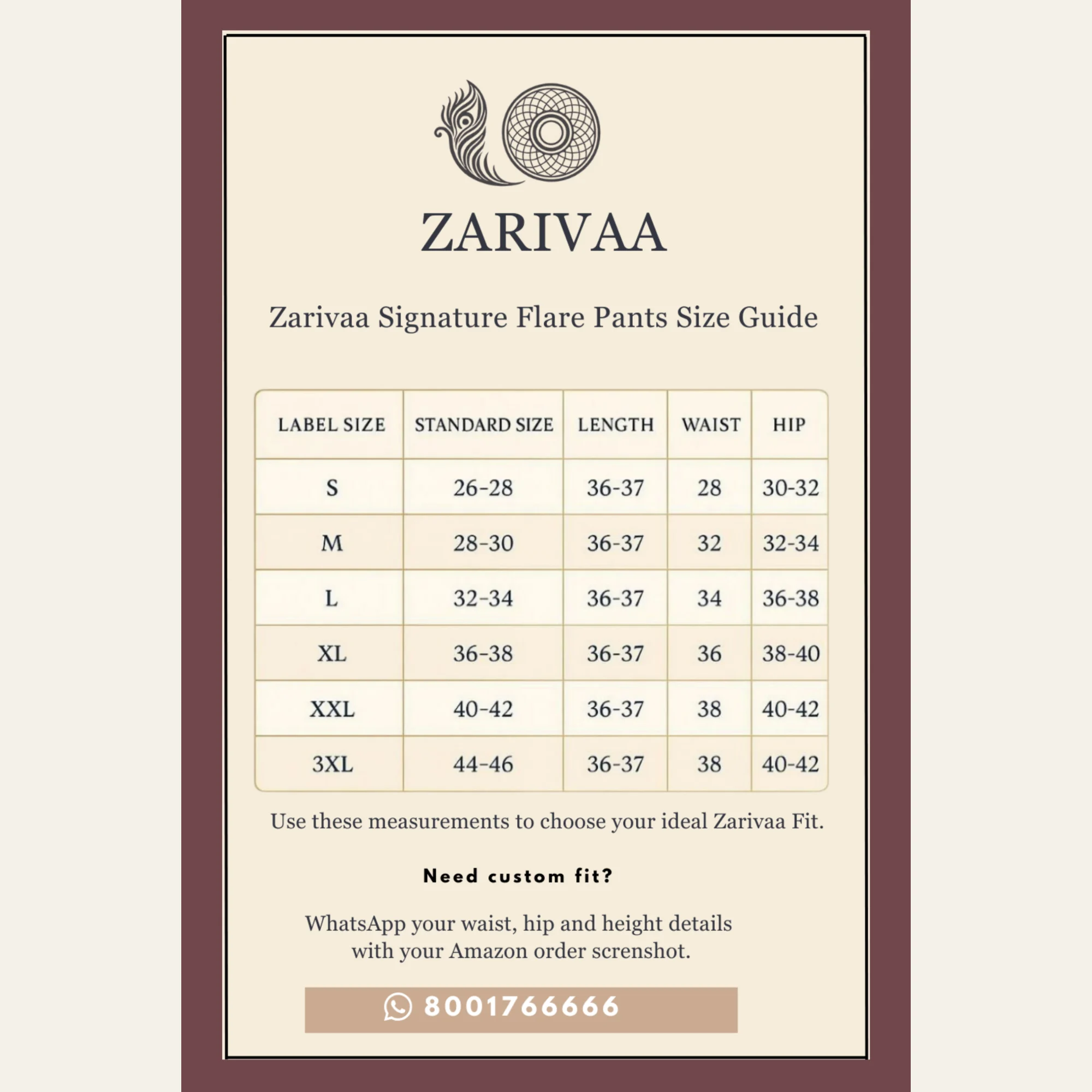 ZARIVAA

Zarivaa Signature Flare Pants Size Guide

| LABEL SIZE | STANDARD SIZE | LENGTH | WAIST | HIP |
|---|---|---|---|---|
| S | 26-28 | 36-37 | 28 | 30-32 |
| M | 28-30 | 36-37 | 32 | 32-34 |
| L | 32-34 | 36-37 | 34 | 36-38 |
| XL | 36-38 | 36-37 | 36 | 38-40 |
| XXL | 40-42 | 36-37 | 38 | 40-42 |
| 3XL | 44-46 | 36-37 | 38 | 40-42 |

Use these measurements to choose your ideal Zarivaa Fit.

Need custom fit?

WhatsApp your waist, hip and height details with your Amazon order screnshot.

8001766666